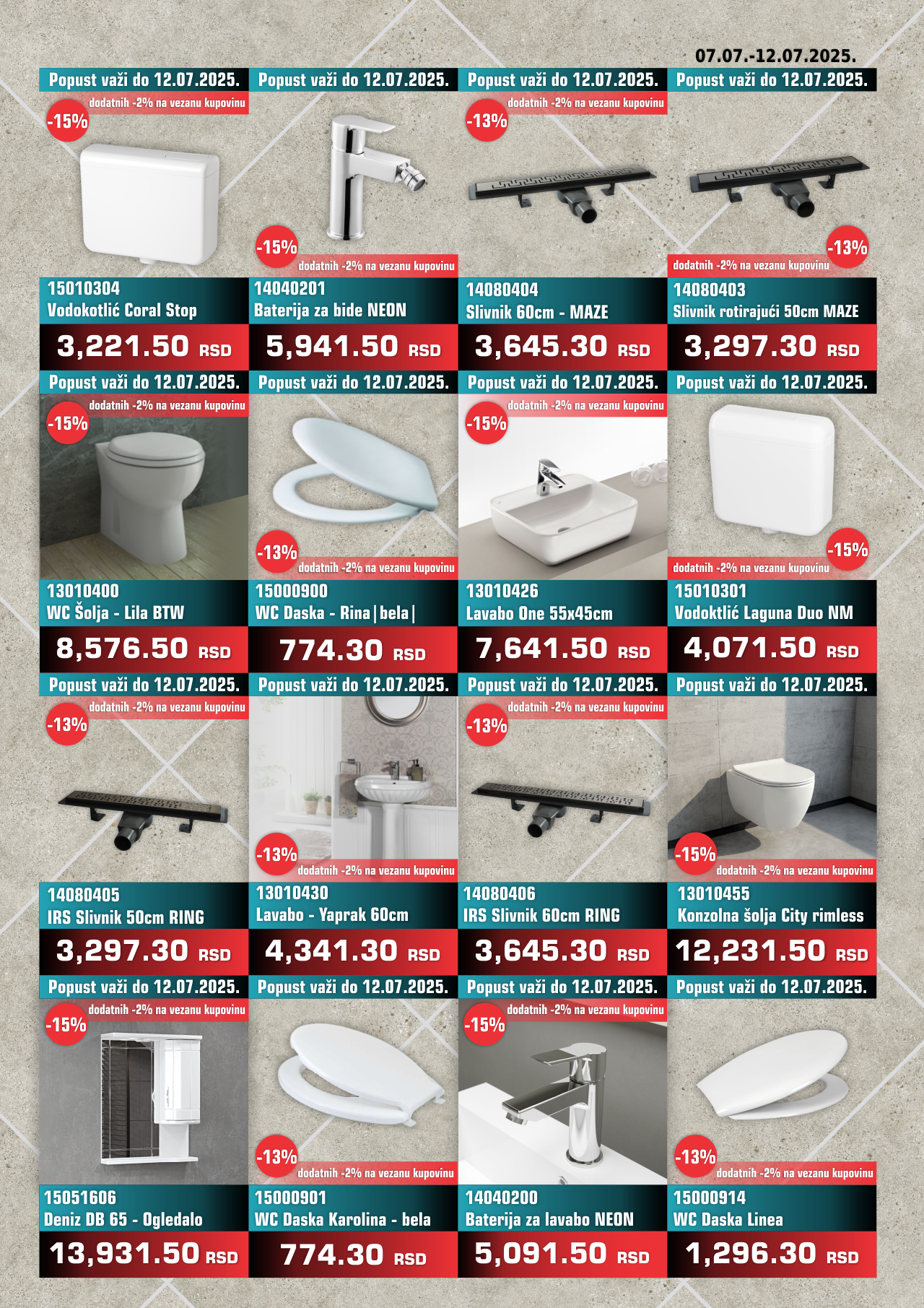 07.07.-12.07.2025.

Popust važi do 12.07.2025.
dodatnih -2% na vezanu kupovinu
-15%
15010304
Vodokotlić Coral Stop
3,221.50 RSD

Popust važi do 12.07.2025.
-15%
dodatnih -2% na vezanu kupovinu
14040201
Baterija za bide NEON
5,941.50 RSD

Popust važi do 12.07.2025.
dodatnih -2% na vezanu kupovinu
-13%
14080404
Slivnik 60cm - MAZE
3,645.30 RSD

Popust važi do 12.07.2025.
-13%
dodatnih -2% na vezanu kupovinu
14080403
Slivnik rotirajući 50cm MAZE
3,297.30 RSD

Popust važi do 12.07.2025.
dodatnih -2% na vezanu kupovinu
-15%
13010400
WC Šolja - Lila BTW
8,576.50 RSD

Popust važi do 12.07.2025.
-13%
dodatnih -2% na vezanu kupovinu
15000900
WC Daska - Rina | bela |
774.30 RSD

Popust važi do 12.07.2025.
dodatnih -2% na vezanu kupovinu
-15%
13010426
Lavabo One 55x45cm
7,641.50 RSD

Popust važi do 12.07.2025.
-15%
dodatnih -2% na vezanu kupovinu
15010301
Vodoktlić Laguna Duo NM
4,071.50 RSD

Popust važi do 12.07.2025.
dodatnih -2% na vezanu kupovinu
-13%
14080405
IRS Slivnik 50cm RING
3,297.30 RSD

Popust važi do 12.07.2025.
-13%
dodatnih -2% na vezanu kupovinu
13010430
Lavabo - Yaprak 60cm
4,341.30 RSD

Popust važi do 12.07.2025.
dodatnih -2% na vezanu kupovinu
-13%
14080406
IRS Slivnik 60cm RING
3,645.30 RSD

Popust važi do 12.07.2025.
-15%
dodatnih -2% na vezanu kupovinu
13010455
Konzolna šolja City rimless
12,231.50 RSD

Popust važi do 12.07.2025.
dodatnih -2% na vezanu kupovinu
-15%
15051606
Deniz DB 65 - Ogledalo
13,931.50 RSD

Popust važi do 12.07.2025.
-13%
dodatnih -2% na vezanu kupovinu
15000901
WC Daska Karolina - bela
774.30 RSD

Popust važi do 12.07.2025.
dodatnih -2% na vezanu kupovinu
-15%
14040200
Baterija za lavabo NEON
5,091.50 RSD

Popust važi do 12.07.2025.
-13%
dodatnih -2% na vezanu kupovinu
15000914
WC Daska Linea
1,296.30 RSD